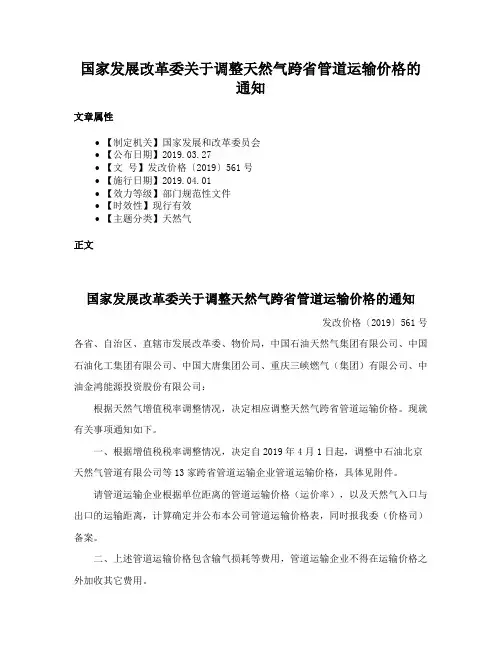 国家发展改革委关于调整天然气跨省管道运输价格的通知

文章属性

- 【制定机关】国家发展和改革委员会
- 【公布日期】2019.03.27
- 【文　号】发改价格〔2019〕561号
- 【施行日期】2019.04.01
- 【效力等级】部门规范性文件
- 【时效性】现行有效
- 【主题分类】天然气

正文

国家发展改革委关于调整天然气跨省管道运输价格的通知

发改价格〔2019〕561号

各省、自治区、直辖市发展改革委、物价局，中国石油天然气集团有限公司、中国石油化工集团有限公司、中国大唐集团公司、重庆三峡燃气（集团）有限公司、中油金鸿能源投资股份有限公司：

根据天然气增值税率调整情况，决定相应调整天然气跨省管道运输价格。现就有关事项通知如下。

一、根据增值税税率调整情况，决定自2019年4月1日起，调整中石油北京天然气管道有限公司等13家跨省管道运输企业管道运输价格，具体见附件。

请管道运输企业根据单位距离的管道运输价格（运价率），以及天然气入口与出口的运输距离，计算确定并公布本公司管道运输价格表，同时报我委（价格司）备案。

二、上述管道运输价格包含输气损耗等费用，管道运输企业不得在运输价格之外加收其它费用。